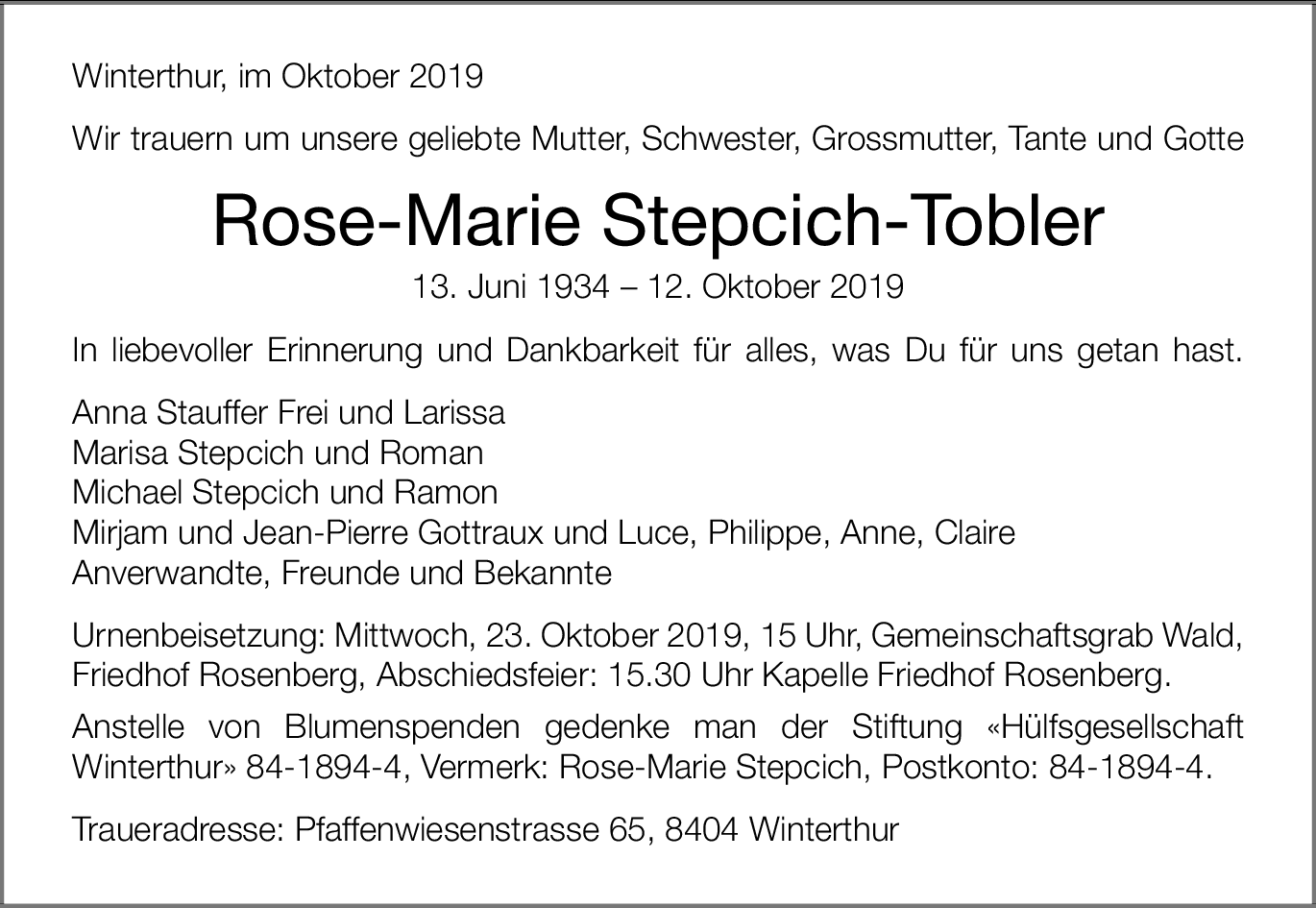 Winterthur, im Oktober 2019

Wir trauern um unsere geliebte Mutter, Schwester, Grossmutter, Tante und Gotte

Rose-Marie Stepcich-Tobler

13. Juni 1934 – 12. Oktober 2019

In liebevoller Erinnerung und Dankbarkeit für alles, was Du für uns getan hast.

Anna Stauffer Frei und Larissa
Marisa Stepcich und Roman
Michael Stepcich und Ramon
Mirjam und Jean-Pierre Gottraux und Luce, Philippe, Anne, Claire
Anverwandte, Freunde und Bekannte

Urnenbeisetzung: Mittwoch, 23. Oktober 2019, 15 Uhr, Gemeinschaftsgrab Wald, Friedhof Rosenberg, Abschiedsfeier: 15.30 Uhr Kapelle Friedhof Rosenberg.

Anstelle von Blumenspenden gedenke man der Stiftung «Hülfsgesellschaft Winterthur» 84-1894-4, Vermerk: Rose-Marie Stepcich, Postkonto: 84-1894-4.

Traueradresse: Pfaffenwiesenstrasse 65, 8404 Winterthur